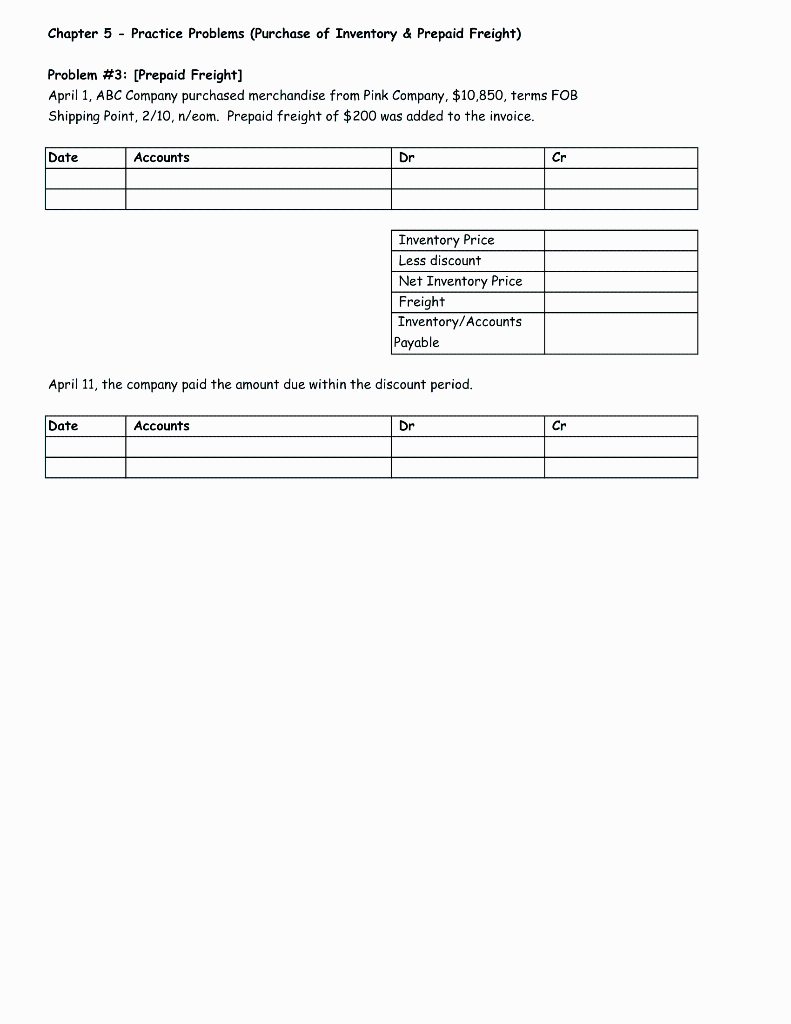 Chapter 5 - Practice Problems (Purchase of Inventory & Prepaid Freight)

Problem #3: [Prepaid Freight]
April 1, ABC Company purchased merchandise from Pink Company, $10,850, terms FOB Shipping Point, 2/10, n/eom. Prepaid freight of $200 was added to the invoice.

| Date | Accounts | Dr | Cr |
|---|---|---|---|
| | | | |
| | | | |

| | |
|---|---|
| Inventory Price | |
| Less discount | |
| Net Inventory Price | |
| Freight | |
| Inventory/Accounts Payable | |

April 11, the company paid the amount due within the discount period.

| Date | Accounts | Dr | Cr |
|---|---|---|---|
| | | | |
| | | | |